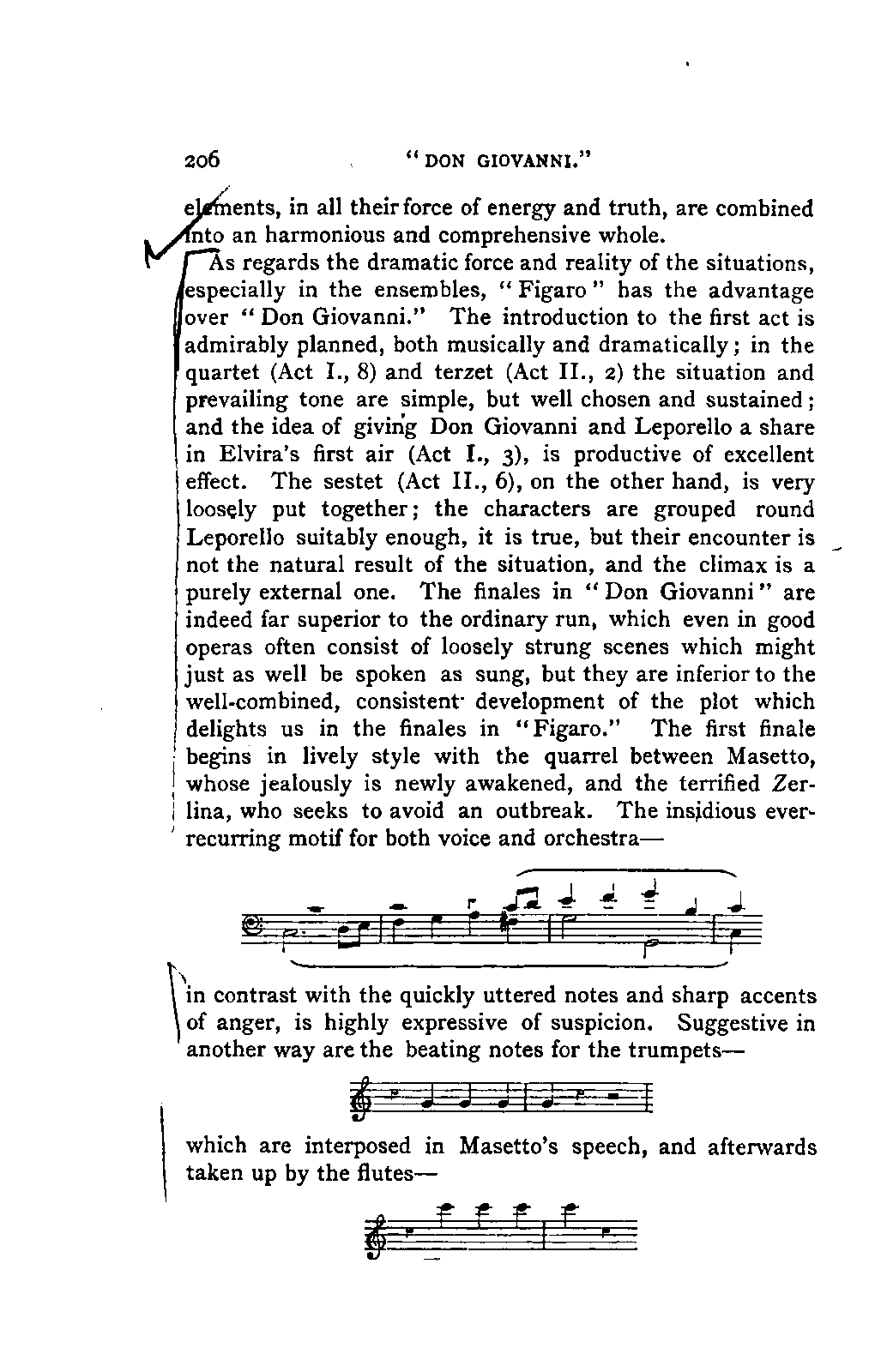 206 "DON GIOVANNI."

elements, in all their force of energy and truth, are combined into an harmonious and comprehensive whole.

As regards the dramatic force and reality of the situations, especially in the ensembles, "Figaro" has the advantage over "Don Giovanni." The introduction to the first act is admirably planned, both musically and dramatically; in the quartet (Act I., 8) and terzet (Act II., 2) the situation and prevailing tone are simple, but well chosen and sustained; and the idea of giving Don Giovanni and Leporello a share in Elvira's first air (Act I., 3), is productive of excellent effect. The sestet (Act II., 6), on the other hand, is very loosely put together; the characters are grouped round Leporello suitably enough, it is true, but their encounter is not the natural result of the situation, and the climax is a purely external one. The finales in "Don Giovanni" are indeed far superior to the ordinary run, which even in good operas often consist of loosely strung scenes which might just as well be spoken as sung, but they are inferior to the well-combined, consistent development of the plot which delights us in the finales in "Figaro." The first finale begins in lively style with the quarrel between Masetto, whose jealously is newly awakened, and the terrified Zerlina, who seeks to avoid an outbreak. The insidious ever-recurring motif for both voice and orchestra—

in contrast with the quickly uttered notes and sharp accents of anger, is highly expressive of suspicion. Suggestive in another way are the beating notes for the trumpets—

which are interposed in Masetto's speech, and afterwards taken up by the flutes—